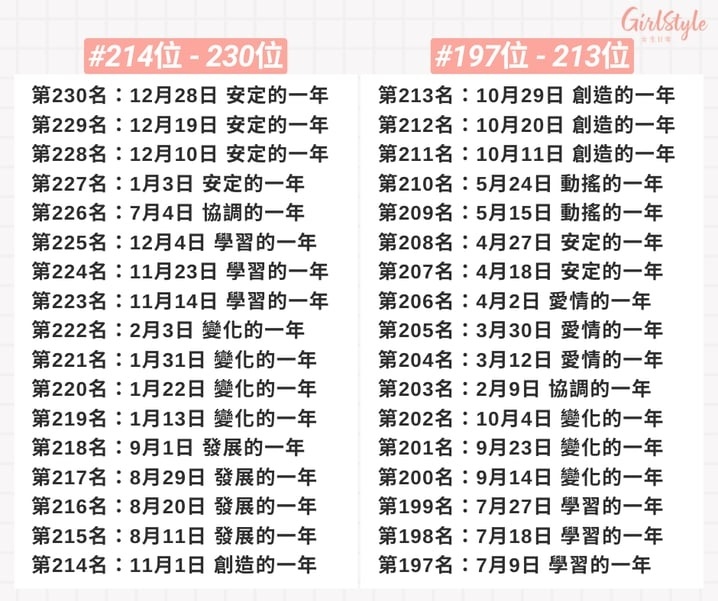 GirlStyle

#214位 - 230位

第230名：12月28日 安定的一年
第229名：12月19日 安定的一年
第228名：12月10日 安定的一年
第227名：1月3日 安定的一年
第226名：7月4日 協調的一年
第225名：12月4日 學習的一年
第224名：11月23日 學習的一年
第223名：11月14日 學習的一年
第222名：2月3日 變化的一年
第221名：1月31日 變化的一年
第220名：1月22日 變化的一年
第219名：1月13日 變化的一年
第218名：9月1日 發展的一年
第217名：8月29日 發展的一年
第216名：8月20日 發展的一年
第215名：8月11日 發展的一年
第214名：11月1日 創造的一年

#197位 - 213位

第213名：10月29日 創造的一年
第212名：10月20日 創造的一年
第211名：10月11日 創造的一年
第210名：5月24日 動搖的一年
第209名：5月15日 動搖的一年
第208名：4月27日 安定的一年
第207名：4月18日 安定的一年
第206名：4月2日 愛情的一年
第205名：3月30日 愛情的一年
第204名：3月12日 愛情的一年
第203名：2月9日 協調的一年
第202名：10月4日 變化的一年
第201名：9月23日 變化的一年
第200名：9月14日 變化的一年
第199名：7月27日 學習的一年
第198名：7月18日 學習的一年
第197名：7月9日 學習的一年